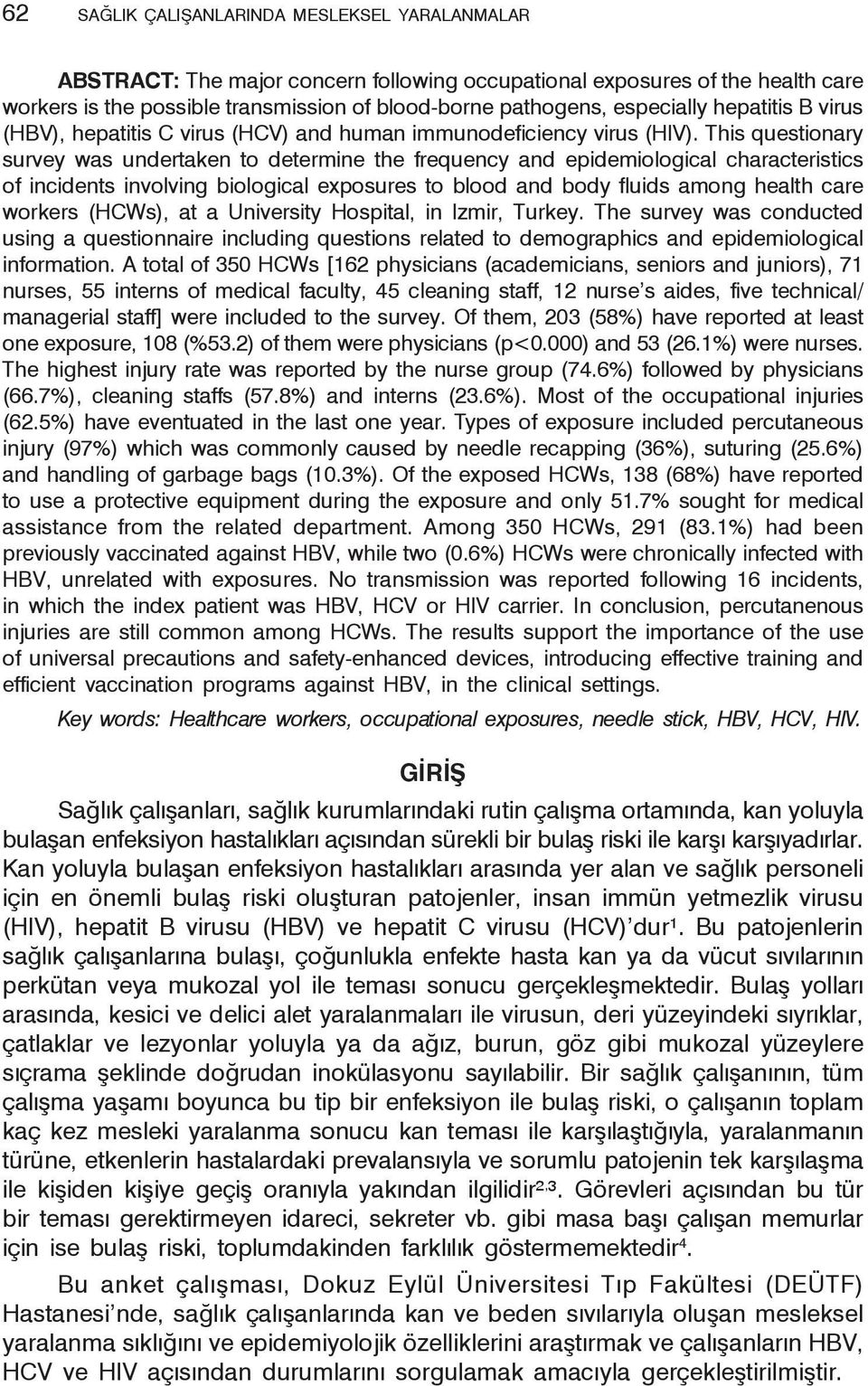 62 SAĞLIK ÇALIŞANLARINDA MESLEKSEL YARALANMALAR

ABSTRACT: The major concern following occupational exposures of the health care workers is the possible transmission of blood-borne pathogens, especially hepatitis B virus (HBV), hepatitis C virus (HCV) and human immunodeficiency virus (HIV). This questionary survey was undertaken to determine the frequency and epidemiological characteristics of incidents involving biological exposures to blood and body fluids among health care workers (HCWs), at a University Hospital, in Izmir, Turkey. The survey was conducted using a questionnaire including questions related to demographics and epidemiological information. A total of 350 HCWs [162 physicians (academicians, seniors and juniors), 71 nurses, 55 interns of medical faculty, 45 cleaning staff, 12 nurse's aides, five technical/ managerial staff] were included to the survey. Of them, 203 (58%) have reported at least one exposure, 108 (%53.2) of them were physicians (p<0.000) and 53 (26.1%) were nurses. The highest injury rate was reported by the nurse group (74.6%) followed by physicians (66.7%), cleaning staffs (57.8%) and interns (23.6%). Most of the occupational injuries (62.5%) have eventuated in the last one year. Types of exposure included percutaneous injury (97%) which was commonly caused by needle recapping (36%), suturing (25.6%) and handling of garbage bags (10.3%). Of the exposed HCWs, 138 (68%) have reported to use a protective equipment during the exposure and only 51.7% sought for medical assistance from the related department. Among 350 HCWs, 291 (83.1%) had been previously vaccinated against HBV, while two (0.6%) HCWs were chronically infected with HBV, unrelated with exposures. No transmission was reported following 16 incidents, in which the index patient was HBV, HCV or HIV carrier. In conclusion, percutanenous injuries are still common among HCWs. The results support the importance of the use of universal precautions and safety-enhanced devices, introducing effective training and efficient vaccination programs against HBV, in the clinical settings.

Key words: Healthcare workers, occupational exposures, needle stick, HBV, HCV, HIV.

GİRİŞ

Sağlık çalışanları, sağlık kurumlarındaki rutin çalışma ortamında, kan yoluyla bulaşan enfeksiyon hastalıkları açısından sürekli bir bulaş riski ile karşı karşıyadırlar. Kan yoluyla bulaşan enfeksiyon hastalıkları arasında yer alan ve sağlık personeli için en önemli bulaş riski oluşturan patojenler, insan immün yetmezlik virusu (HIV), hepatit B virusu (HBV) ve hepatit C virusu (HCV)'dur$^1$. Bu patojenlerin sağlık çalışanlarına bulaşı, çoğunlukla enfekte hasta kan ya da vücut sıvılarının perkütan veya mukozal yol ile teması sonucu gerçekleşmektedir. Bulaş yolları arasında, kesici ve delici alet yaralanmaları ile virusun, deri yüzeyindeki sıyrıklar, çatlaklar ve lezyonlar yoluyla ya da ağız, burun, göz gibi mukozal yüzeylere sıçrama şeklinde doğrudan inokülasyonu sayılabilir. Bir sağlık çalışanının, tüm çalışma yaşamı boyunca bu tip bir enfeksiyon ile bulaş riski, o çalışanın toplam kaç kez mesleki yaralanma sonucu kan teması ile karşılaştığıyla, yaralanmanın türüne, etkenlerin hastalardaki prevalansıyla ve sorumlu patojenin tek karşılaşma ile kişiden kişiye geçiş oranıyla yakından ilgilidir$^{2,3}$. Görevleri açısından bu tür bir teması gerektirmeyen idareci, sekreter vb. gibi masa başı çalışan memurlar için ise bulaş riski, toplumdakinden farklılık göstermemektedir$^4$.

Bu anket çalışması, Dokuz Eylül Üniversitesi Tıp Fakültesi (DEÜTF) Hastanesi'nde, sağlık çalışanlarında kan ve beden sıvılarıyla oluşan mesleksel yaralanma sıklığını ve epidemiyolojik özelliklerini araştırmak ve çalışanların HBV, HCV ve HIV açısından durumlarını sorgulamak amacıyla gerçekleştirilmiştir.